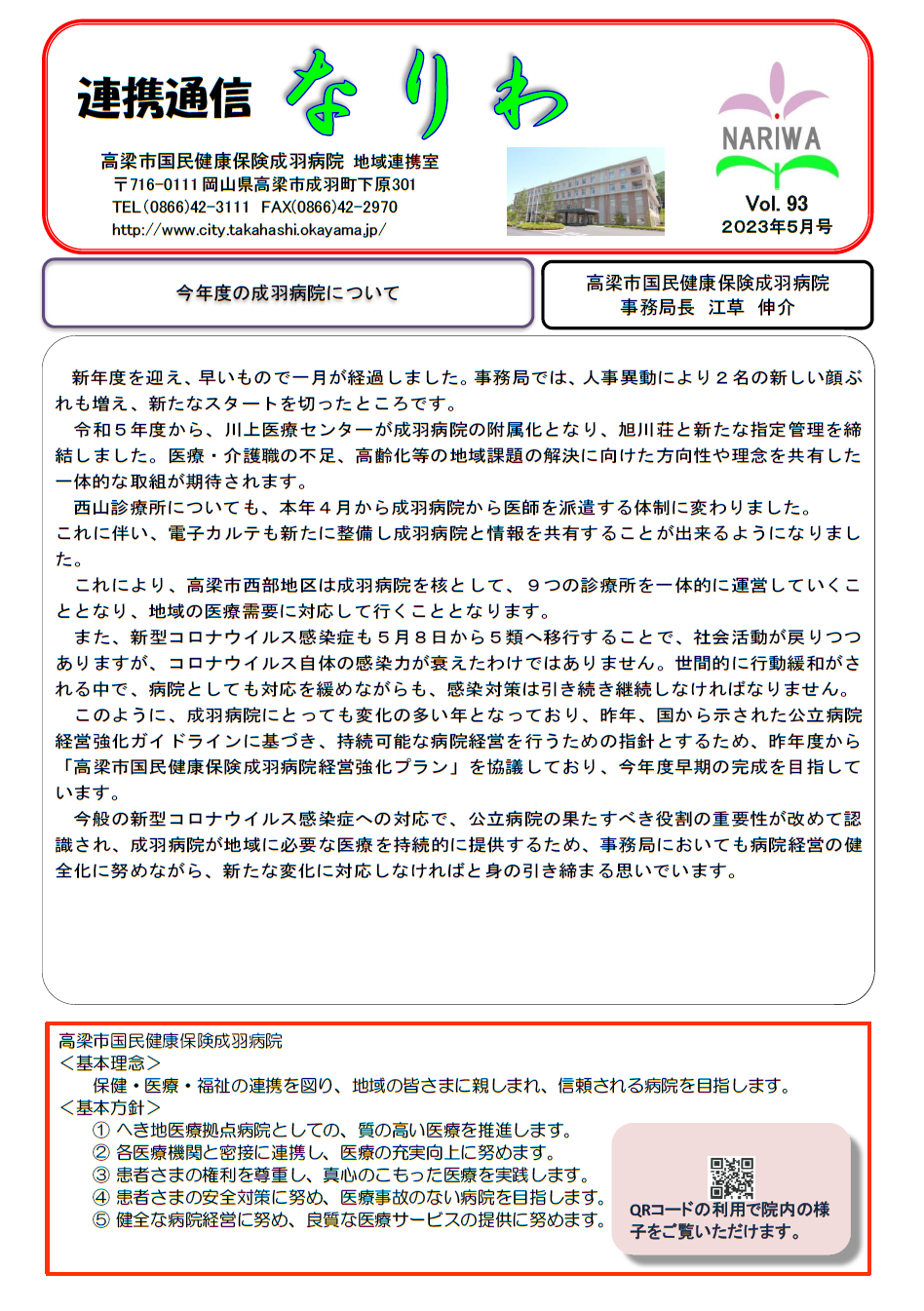 連携通信　なりわ

高梁市国民健康保険成羽病院　地域連携室
〒716-0111 岡山県高梁市成羽町下原301
TEL（0866)42-3111　FAX(0866)42-2970
http://www.city.takahashi.okayama.jp/

NARIWA
Vol. 93
2023年5月号

今年度の成羽病院について

高梁市国民健康保険成羽病院
事務局長　江草　伸介

新年度を迎え、早いもので一月が経過しました。事務局では、人事異動により２名の新しい顔ぶれも増え、新たなスタートを切ったところです。
令和５年度から、川上医療センターが成羽病院の附属化となり、旭川荘と新たな指定管理を締結しました。医療・介護職の不足、高齢化等の地域課題の解決に向けた方向性や理念を共有した一体的な取組が期待されます。
西山診療所についても、本年４月から成羽病院から医師を派遣する体制に変わりました。
これに伴い、電子カルテも新たに整備し成羽病院と情報を共有することが出来るようになりました。
これにより、高梁市西部地区は成羽病院を核として、９つの診療所を一体的に運営していくこととなり、地域の医療需要に対応して行くこととなります。
また、新型コロナウイルス感染症も５月８日から５類へ移行することで、社会活動が戻りつつありますが、コロナウイルス自体の感染力が衰えたわけではありません。世間的に行動緩和がされる中で、病院としても対応を緩めながらも、感染対策は引き続き継続しなければなりません。
このように、成羽病院にとっても変化の多い年となっており、昨年、国から示された公立病院経営強化ガイドラインに基づき、持続可能な病院経営を行うための指針とするため、昨年度から「高梁市国民健康保険成羽病院経営強化プラン」を協議しており、今年度早期の完成を目指しています。
今般の新型コロナウイルス感染症への対応で、公立病院の果たすべき役割の重要性が改めて認識され、成羽病院が地域に必要な医療を持続的に提供するため、事務局においても病院経営の健全化に努めながら、新たな変化に対応しなければと身の引き締まる思いでいます。

高梁市国民健康保険成羽病院
＜基本理念＞
保健・医療・福祉の連携を図り、地域の皆さまに親しまれ、信頼される病院を目指します。
＜基本方針＞
① へき地医療拠点病院としての、質の高い医療を推進します。
② 各医療機関と密接に連携し、医療の充実向上に努めます。
③ 患者さまの権利を尊重し、真心のこもった医療を実践します。
④ 患者さまの安全対策に努め、医療事故のない病院を目指します。
⑤ 健全な病院経営に努め、良質な医療サービスの提供に努めます。

QRコードの利用で院内の様子をご覧いただけます。